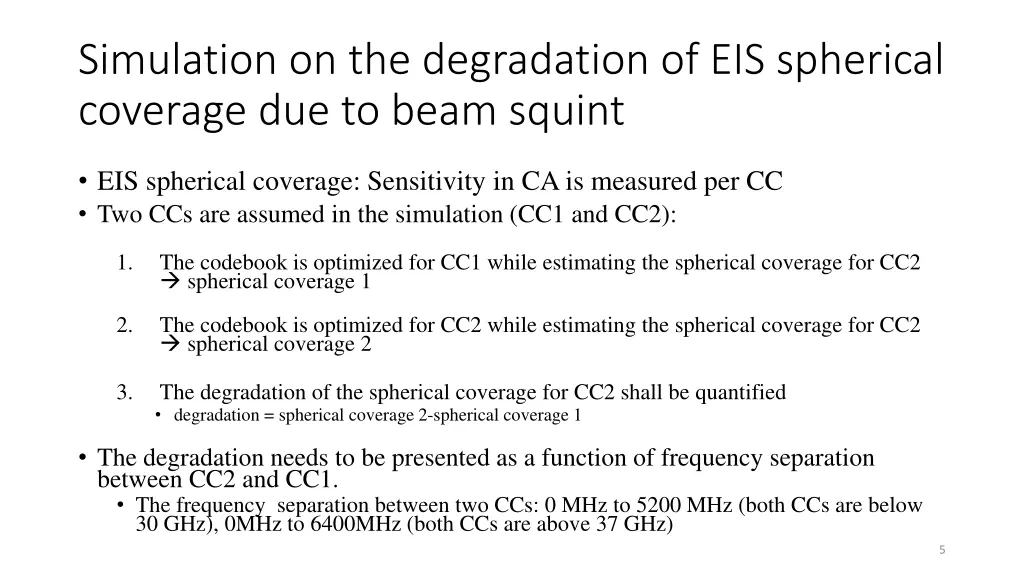 Simulation on the degradation of EIS spherical coverage due to beam squint

• EIS spherical coverage: Sensitivity in CA is measured per CC
• Two CCs are assumed in the simulation (CC1 and CC2):

1. The codebook is optimized for CC1 while estimating the spherical coverage for CC2 → spherical coverage 1

2. The codebook is optimized for CC2 while estimating the spherical coverage for CC2 → spherical coverage 2

3. The degradation of the spherical coverage for CC2 shall be quantified
• degradation = spherical coverage 2-spherical coverage 1

• The degradation needs to be presented as a function of frequency separation between CC2 and CC1.
• The frequency separation between two CCs: 0 MHz to 5200 MHz (both CCs are below 30 GHz), 0MHz to 6400MHz (both CCs are above 37 GHz)

5